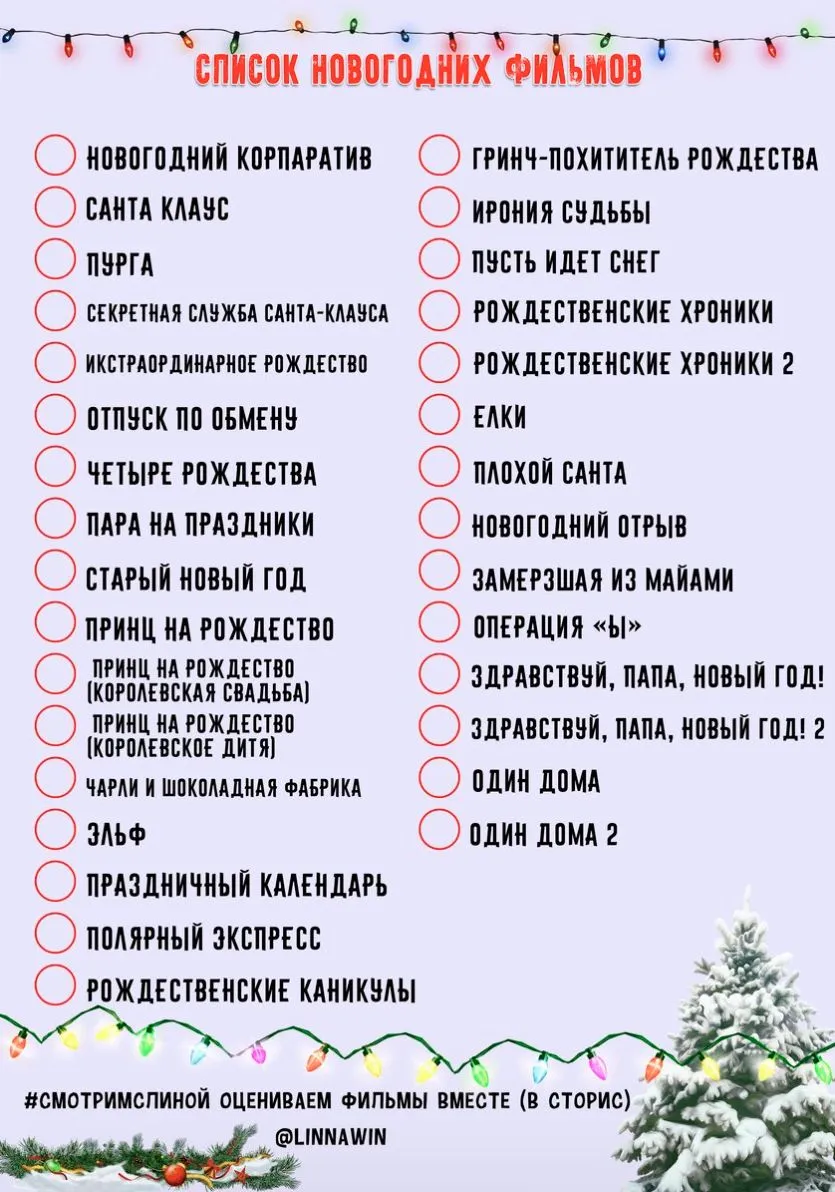 СПИСОК НОВОГОДНИХ ФИЛЬМОВ

НОВОГОДНИЙ КОРПАРАТИВ
САНТА КЛАУС
ПУРГА
СЕКРЕТНАЯ СЛУЖБА САНТА-КЛАУСА
ИКСТРАОРДИНАРНОЕ РОЖДЕСТВО
ОТПУСК ПО ОБМЕНУ
ЧЕТЫРЕ РОЖДЕСТВА
ПАРА НА ПРАЗДНИКИ
СТАРЫЙ НОВЫЙ ГОД
ПРИНЦ НА РОЖДЕСТВО
ПРИНЦ НА РОЖДЕСТВО (КОРОЛЕВСКАЯ СВАДЬБА)
ПРИНЦ НА РОЖДЕСТВО (КОРОЛЕВСКОЕ ДИТЯ)
ЧАРЛИ И ШОКОЛАДНАЯ ФАБРИКА
ЭЛЬФ
ПРАЗДНИЧНЫЙ КАЛЕНДАРЬ
ПОЛЯРНЫЙ ЭКСПРЕСС
РОЖДЕСТВЕНСКИЕ КАНИКУЛЫ

ГРИНЧ-ПОХИТИТЕЛЬ РОЖДЕСТВА
ИРОНИЯ СУДЬБЫ
ПУСТЬ ИДЕТ СНЕГ
РОЖДЕСТВЕНСКИЕ ХРОНИКИ
РОЖДЕСТВЕНСКИЕ ХРОНИКИ 2
ЕЛКИ
ПЛОХОЙ САНТА
НОВОГОДНИЙ ОТРЫВ
ЗАМЕРЗШАЯ ИЗ МАЙАМИ
ОПЕРАЦИЯ «Ы»
ЗДРАВСТВУЙ, ПАПА, НОВЫЙ ГОД!
ЗДРАВСТВУЙ, ПАПА, НОВЫЙ ГОД! 2
ОДИН ДОМА
ОДИН ДОМА 2

#СМОТРИМСЛИНОЙ ОЦЕНИВАЕМ ФИЛЬМЫ ВМЕСТЕ (В СТОРИС)
@LINNAWIN